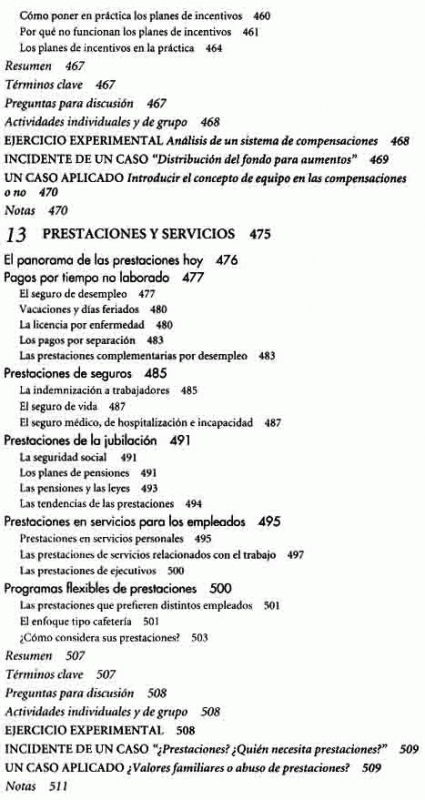 Cómo poner en práctica los planes de incentivos 460
Por qué no funcionan los planes de incentivos 461
Los planes de incentivos en la práctica 464
Resumen 467
Términos clave 467
Preguntas para discusión 467
Actividades individuales y de grupo 468
EJERCICIO EXPERIMENTAL Análisis de un sistema de compensaciones 468
INCIDENTE DE UN CASO "Distribución del fondo para aumentos" 469
UN CASO APLICADO Introducir el concepto de equipo en las compensaciones o no 470
Notas 470

13 PRESTACIONES Y SERVICIOS 475

El panorama de las prestaciones hoy 476
Pagos por tiempo no laborado 477
El seguro de desempleo 477
Vacaciones y días feriados 480
La licencia por enfermedad 480
Los pagos por separación 483
Las prestaciones complementarias por desempleo 483
Prestaciones de seguros 485
La indemnización a trabajadores 485
El seguro de vida 487
El seguro médico, de hospitalización e incapacidad 487
Prestaciones de la jubilación 491
La seguridad social 491
Los planes de pensiones 491
Las pensiones y las leyes 493
Las tendencias de las prestaciones 494
Prestaciones en servicios para los empleados 495
Prestaciones en servicios personales 495
Las prestaciones de servicios relacionados con el trabajo 497
Las prestaciones de ejecutivos 500
Programas flexibles de prestaciones 500
Las prestaciones que prefieren distintos empleados 501
El enfoque tipo cafetería 501
¿Cómo considera sus prestaciones? 503
Resumen 507
Términos clave 507
Preguntas para discusión 508
Actividades individuales y de grupo 508
EJERCICIO EXPERIMENTAL 508
INCIDENTE DE UN CASO "¿Prestaciones? ¿Quién necesita prestaciones?" 509
UN CASO APLICADO ¿Valores familiares o abuso de prestaciones? 509
Notas 511